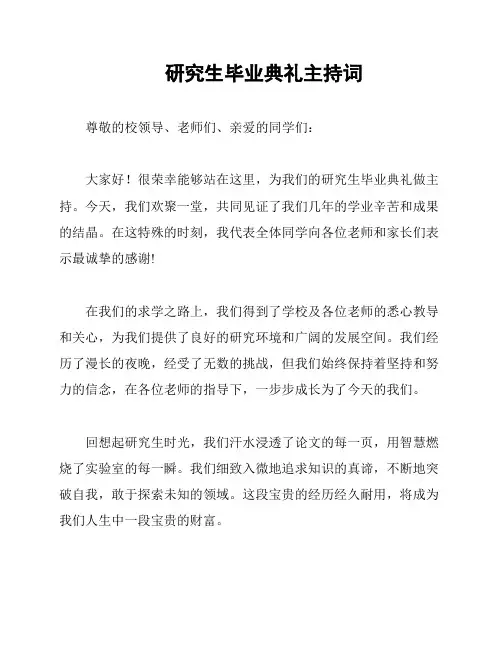 研究生毕业典礼主持词

尊敬的校领导、老师们、亲爱的同学们：

大家好！很荣幸能够站在这里，为我们的研究生毕业典礼做主持。今天，我们欢聚一堂，共同见证了我们几年的学业辛苦和成果的结晶。在这特殊的时刻，我代表全体同学向各位老师和家长们表示最诚挚的感谢!

在我们的求学之路上，我们得到了学校及各位老师的悉心教导和关心，为我们提供了良好的研究环境和广阔的发展空间。我们经历了漫长的夜晚，经受了无数的挑战，但我们始终保持着坚持和努力的信念，在各位老师的指导下，一步步成长为了今天的我们。

回想起研究生时光，我们汗水浸透了论文的每一页，用智慧燃烧了实验室的每一瞬。我们细致入微地追求知识的真谛，不断地突破自我，敢于探索未知的领域。这段宝贵的经历经久耐用，将成为我们人生中一段宝贵的财富。